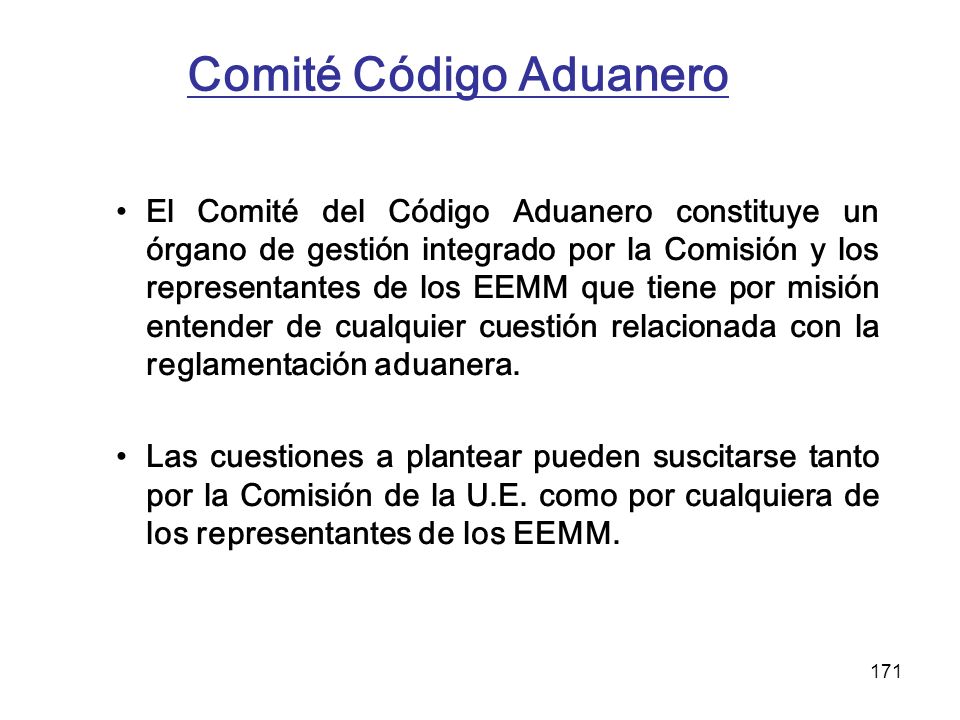 Comité Código Aduanero

• El Comité del Código Aduanero constituye un órgano de gestión integrado por la Comisión y los representantes de los EEMM que tiene por misión entender de cualquier cuestión relacionada con la reglamentación aduanera.

• Las cuestiones a plantear pueden suscitarse tanto por la Comisión de la U.E. como por cualquiera de los representantes de los EEMM.

171